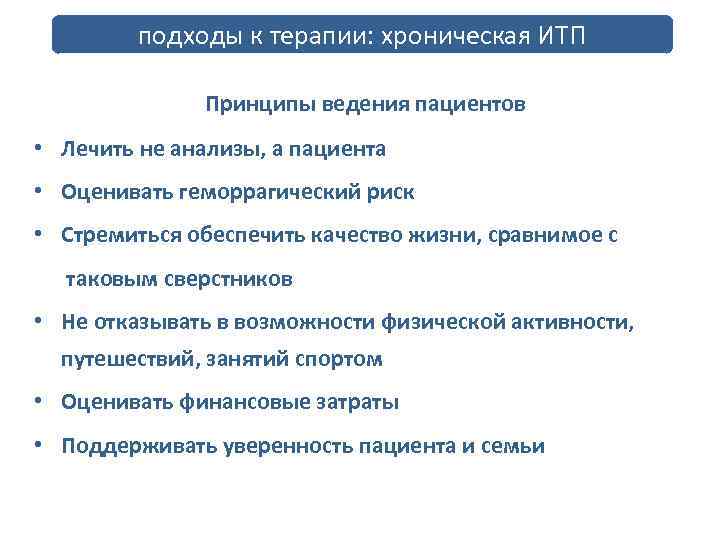 подходы к терапии: хроническая ИТП

Принципы ведения пациентов

• Лечить не анализы, а пациента
• Оценивать геморрагический риск
• Стремиться обеспечить качество жизни, сравнимое с таковым сверстников
• Не отказывать в возможности физической активности, путешествий, занятий спортом
• Оценивать финансовые затраты
• Поддерживать уверенность пациента и семьи